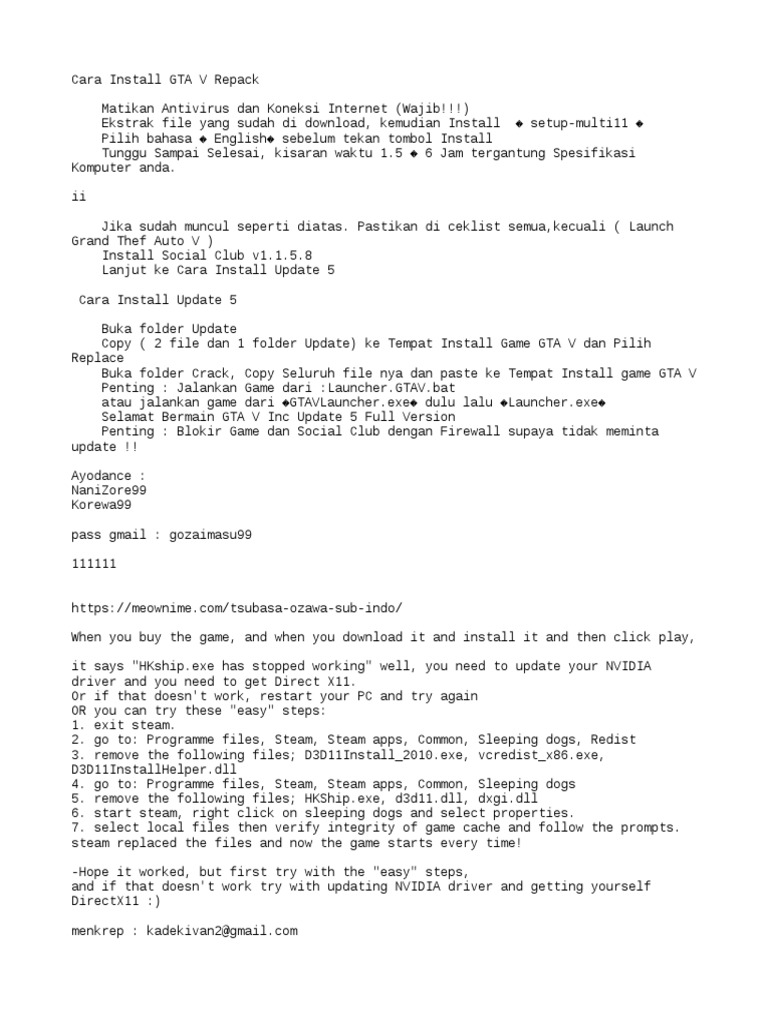 Cara Install GTA V Repack

Matikan Antivirus dan Koneksi Internet (Wajib!!!)
Ekstrak file yang sudah di download, kemudian Install ◆ setup-multi11 ◆
Pilih bahasa ◆ English◆ sebelum tekan tombol Install
Tunggu Sampai Selesai, kisaran waktu 1.5 ◆ 6 Jam tergantung Spesifikasi Komputer anda.

ii

Jika sudah muncul seperti diatas. Pastikan di ceklist semua,kecuali ( Launch Grand Thef Auto V )
Install Social Club v1.1.5.8
Lanjut ke Cara Install Update 5

Cara Install Update 5

Buka folder Update
Copy ( 2 file dan 1 folder Update) ke Tempat Install Game GTA V dan Pilih Replace
Buka folder Crack, Copy Seluruh file nya dan paste ke Tempat Install game GTA V
Penting : Jalankan Game dari :Launcher.GTAV.bat
atau jalankan game dari ◆GTAVLauncher.exe◆ dulu lalu ◆Launcher.exe◆
Selamat Bermain GTA V Inc Update 5 Full Version
Penting : Blokir Game dan Social Club dengan Firewall supaya tidak meminta update !!

Ayodance :
NaniZore99
Korewa99

pass gmail : gozaimasu99

111111

https://meownime.com/tsubasa-ozawa-sub-indo/

When you buy the game, and when you download it and install it and then click play,

it says "HKship.exe has stopped working" well, you need to update your NVIDIA driver and you need to get Direct X11.
Or if that doesn't work, restart your PC and try again
OR you can try these "easy" steps:
1. exit steam.
2. go to: Programme files, Steam, Steam apps, Common, Sleeping dogs, Redist
3. remove the following files; D3D11Install_2010.exe, vcredist_x86.exe, D3D11InstallHelper.dll
4. go to: Programme files, Steam, Steam apps, Common, Sleeping dogs
5. remove the following files; HKShip.exe, d3d11.dll, dxgi.dll
6. start steam, right click on sleeping dogs and select properties.
7. select local files then verify integrity of game cache and follow the prompts.
steam replaced the files and now the game starts every time!

-Hope it worked, but first try with the "easy" steps,
and if that doesn't work try with updating NVIDIA driver and getting yourself DirectX11 :)

menkrep : kadekivan2@gmail.com